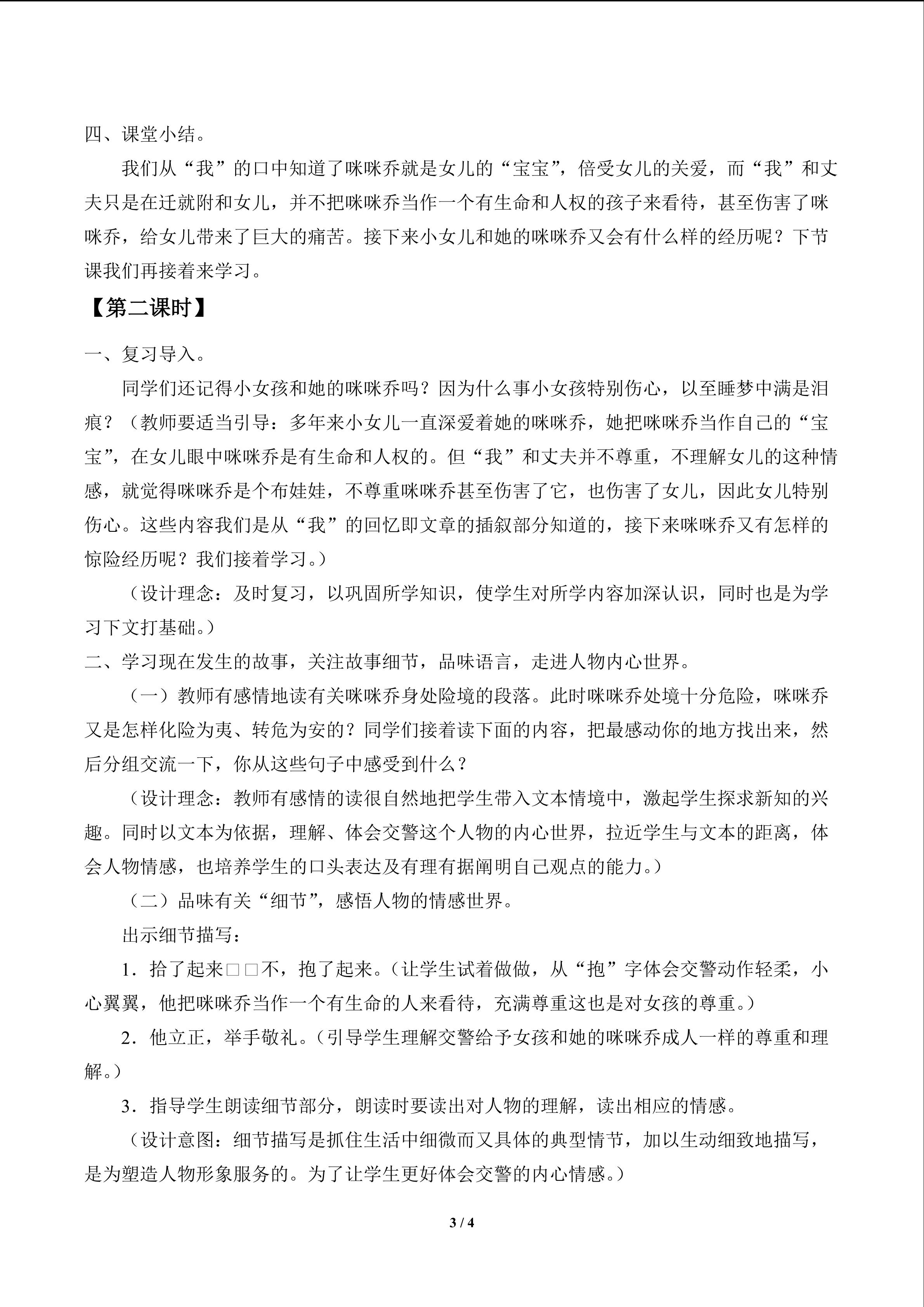 四、课堂小结。

我们从“我”的口中知道了咪咪乔就是女儿的“宝宝”，倍受女儿的关爱，而“我”和丈夫只是在迁就附和女儿，并不把咪咪乔当作一个有生命和人权的孩子来看待，甚至伤害了咪咪乔，给女儿带来了巨大的痛苦。接下来小女儿和她的咪咪乔又会有什么样的经历呢？下节课我们再接着来学习。

【第二课时】

一、复习导入。

同学们还记得小女孩和她的咪咪乔吗？因为什么事小女孩特别伤心，以至睡梦中满是泪痕？（教师要适当引导：多年来小女儿一直深爱着她的咪咪乔，她把咪咪乔当作自己的“宝宝”，在女儿眼中咪咪乔是有生命和人权的。但“我”和丈夫并不尊重，不理解女儿的这种情感，就觉得咪咪乔是个布娃娃，不尊重咪咪乔甚至伤害了它，也伤害了女儿，因此女儿特别伤心。这些内容我们是从“我”的回忆即文章的插叙部分知道的，接下来咪咪乔又有怎样的惊险经历呢？我们接着学习。）

（设计理念：及时复习，以巩固所学知识，使学生对所学内容加深认识，同时也是为学习下文打基础。）

二、学习现在发生的故事，关注故事细节，品味语言，走进人物内心世界。

（一）教师有感情地读有关咪咪乔身处险境的段落。此时咪咪乔处境十分危险，咪咪乔又是怎样化险为夷、转危为安的？同学们接着读下面的内容，把最感动你的地方找出来，然后分组交流一下，你从这些句子中感受到什么？

（设计理念：教师有感情的读很自然地把学生带入文本情境中，激起学生探求新知的兴趣。同时以文本为依据，理解、体会交警这个人物的内心世界，拉近学生与文本的距离，体会人物情感，也培养学生的口头表达及有理有据阐明自己观点的能力。）

（二）品味有关“细节”，感悟人物的情感世界。

出示细节描写：

1．拾了起来□□不，抱了起来。（让学生试着做做，从“抱”字体会交警动作轻柔，小心翼翼，他把咪咪乔当作一个有生命的人来看待，充满尊重这也是对女孩的尊重。）

2．他立正，举手敬礼。（引导学生理解交警给予女孩和她的咪咪乔成人一样的尊重和理解。）

3．指导学生朗读细节部分，朗读时要读出对人物的理解，读出相应的情感。

（设计意图：细节描写是抓住生活中细微而又具体的典型情节，加以生动细致地描写，是为塑造人物形象服务的。为了让学生更好体会交警的内心情感。）

3 / 4